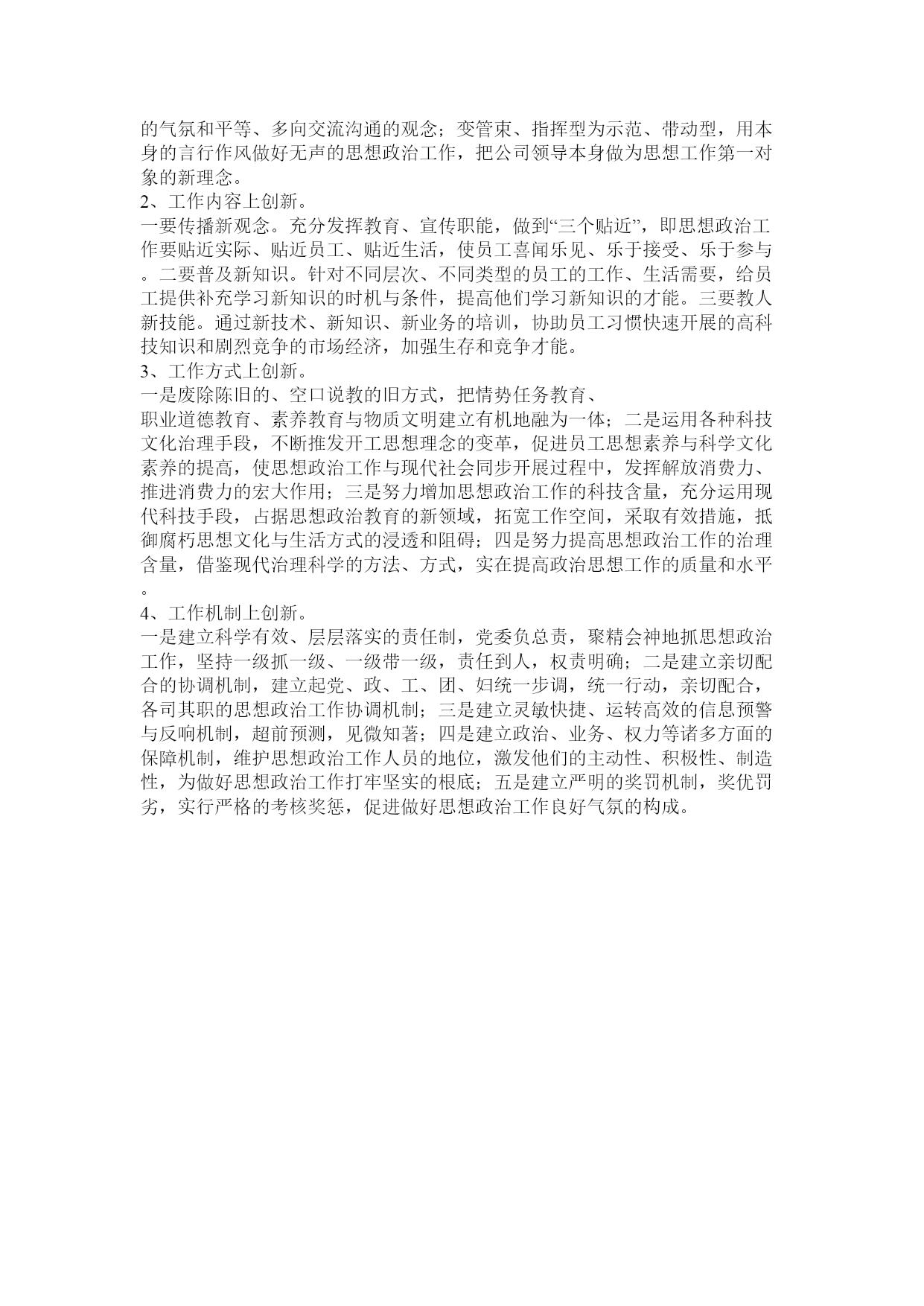 的气氛和平等、多向交流沟通的观念；变管束、指挥型为示范、带动型，用本身的言行作风做好无声的思想政治工作，把公司领导本身做为思想工作第一对象的新理念。
2、工作内容上创新。
一要传播新观念。充分发挥教育、宣传职能，做到“三个贴近”，即思想政治工作要贴近实际、贴近员工、贴近生活，使员工喜闻乐见、乐于接受、乐于参与。二要普及新知识。针对不同层次、不同类型的员工的工作、生活需要，给员工提供补充学习新知识的时机与条件，提高他们学习新知识的才能。三要教人新技能。通过新技术、新知识、新业务的培训，协助员工习惯快速开展的高科技知识和剧烈竞争的市场经济，加强生存和竞争才能。
3、工作方式上创新。
一是废除陈旧的、空口说教的旧方式，把情势任务教育、
职业道德教育、素养教育与物质文明建立有机地融为一体；二是运用各种科技文化治理手段，不断推发开工思想理念的变革，促进员工思想素养与科学文化素养的提高，使思想政治工作与现代社会同步开展过程中，发挥解放消费力、推进消费力的宏大作用；三是努力增加思想政治工作的科技含量，充分运用现代科技手段，占据思想政治教育的新领域，拓宽工作空间，采取有效措施，抵御腐朽思想文化与生活方式的浸透和阻碍；四是努力提高思想政治工作的治理含量，借鉴现代治理科学的方法、方式，实在提高政治思想工作的质量和水平。
4、工作机制上创新。
一是建立科学有效、层层落实的责任制，党委负总责，聚精会神地抓思想政治工作，坚持一级抓一级、一级带一级，责任到人，权责明确；二是建立亲切配合的协调机制，建立起党、政、工、团、妇统一步调，统一行动，亲切配合，各司其职的思想政治工作协调机制；三是建立灵敏快捷、运转高效的信息预警与反响机制，超前预测，见微知著；四是建立政治、业务、权力等诸多方面的保障机制，维护思想政治工作人员的地位，激发他们的主动性、积极性、制造性，为做好思想政治工作打牢坚实的根底；五是建立严明的奖罚机制，奖优罚劣，实行严格的考核奖惩，促进做好思想政治工作良好气氛的构成。